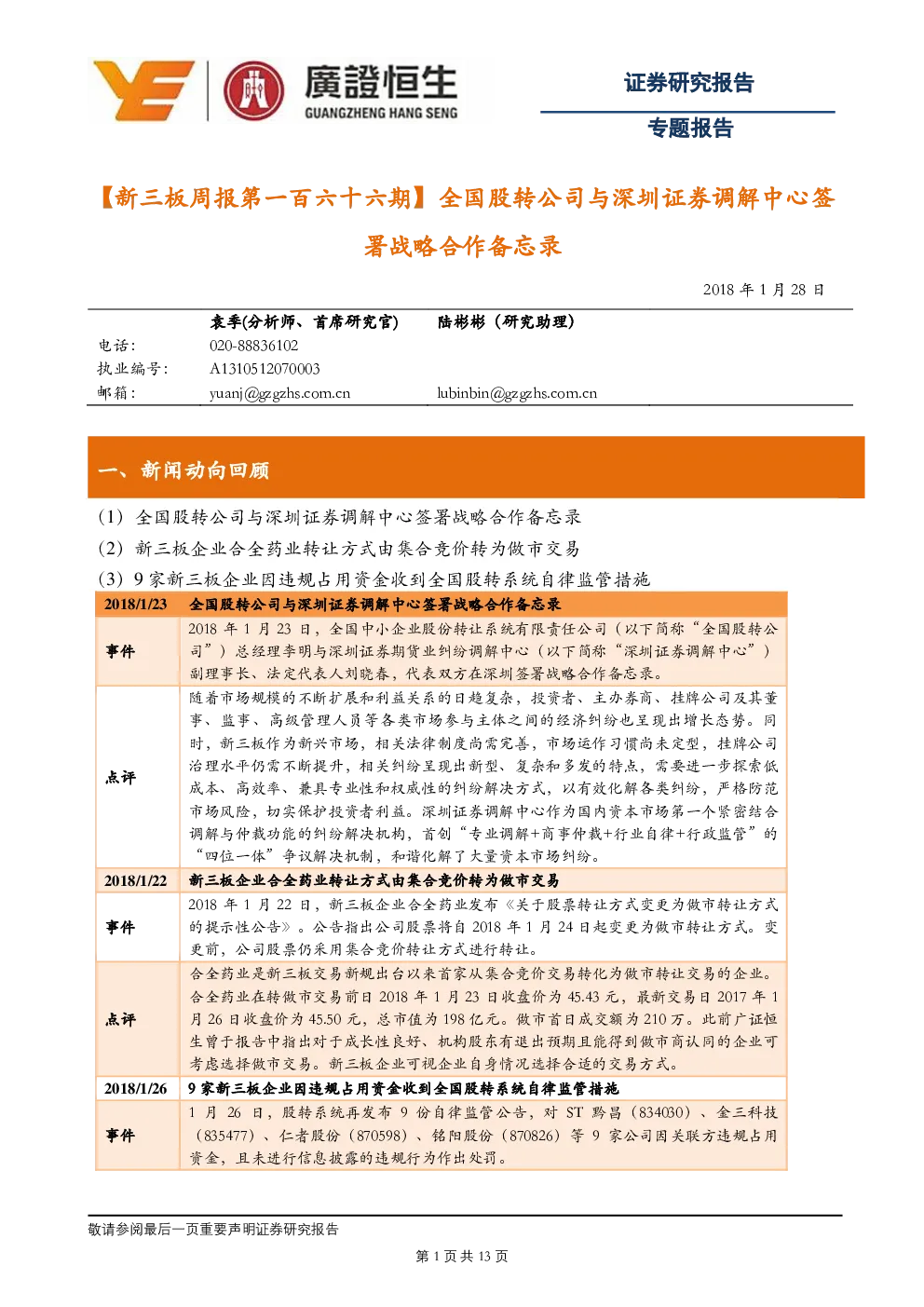 廣證恒生
GUANGZHENG HANG SENG

证券研究报告

专题报告

【新三板周报第一百六十六期】全国股转公司与深圳证券调解中心签署战略合作备忘录

2018 年 1 月 28 日

| | 袁季(分析师、首席研究官) | 陆彬彬（研究助理） |
|---|---|---|
| 电话： | 020-88836102 | |
| 执业编号： | A1310512070003 | |
| 邮箱： | yuanj@gzgzhs.com.cn | lubinbin@gzgzhs.com.cn |

一、新闻动向回顾

（1）全国股转公司与深圳证券调解中心签署战略合作备忘录

（2）新三板企业合全药业转让方式由集合竞价转为做市交易

（3）9 家新三板企业因违规占用资金收到全国股转系统自律监管措施

| 2018/1/23 | 全国股转公司与深圳证券调解中心签署战略合作备忘录 |
|---|---|
| 事件 | 2018 年 1 月 23 日，全国中小企业股份转让系统有限责任公司（以下简称“全国股转公司”）总经理李明与深圳证券期货业纠纷调解中心（以下简称“深圳证券调解中心”）副理事长、法定代表人刘晓春，代表双方在深圳签署战略合作备忘录。 |
| 点评 | 随着市场规模的不断扩展和利益关系的日趋复杂，投资者、主办券商、挂牌公司及其董事、监事、高级管理人员等各类市场参与主体之间的经济纠纷也呈现出增长态势。同时，新三板作为新兴市场，相关法律制度尚需完善，市场运作习惯尚未定型，挂牌公司治理水平仍需不断提升，相关纠纷呈现出新型、复杂和多发的特点，需要进一步探索低成本、高效率、兼具专业性和权威性的纠纷解决方式，以有效化解各类纠纷，严格防范市场风险，切实保护投资者利益。深圳证券调解中心作为国内资本市场第一个紧密结合调解与仲裁功能的纠纷解决机构，首创“专业调解+商事仲裁+行业自律+行政监管”的“四位一体”争议解决机制，和谐化解了大量资本市场纠纷。 |
| 2018/1/22 | 新三板企业合全药业转让方式由集合竞价转为做市交易 |
| 事件 | 2018 年 1 月 22 日，新三板企业合全药业发布《关于股票转让方式变更为做市转让方式的提示性公告》。公告指出公司股票将自 2018 年 1 月 24 日起变更为做市转让方式。变更前，公司股票仍采用集合竞价转让方式进行转让。 |
| 点评 | 合全药业是新三板交易新规出台以来首家从集合竞价交易转化为做市转让交易的企业。合全药业在转做市交易前日 2018 年 1 月 23 日收盘价为 45.43 元，最新交易日 2017 年 1 月 26 日收盘价为 45.50 元，总市值为 198 亿元。做市首日成交额为 210 万。此前广证恒生曾于报告中指出对于成长性良好、机构股东有退出预期且能得到做市商认同的企业可考虑选择做市交易。新三板企业可视企业自身情况选择合适的交易方式。 |
| 2018/1/26 | 9 家新三板企业因违规占用资金收到全国股转系统自律监管措施 |
| 事件 | 1 月 26 日，股转系统再发布 9 份自律监管公告，对 ST 黔昌（834030）、金三科技（835477）、仁者股份（870598）、铭阳股份（870826）等 9 家公司因关联方违规占用资金，且未进行信息披露的违规行为作出处罚。 |

敬请参阅最后一页重要声明证券研究报告

第 1 页 共 13 页